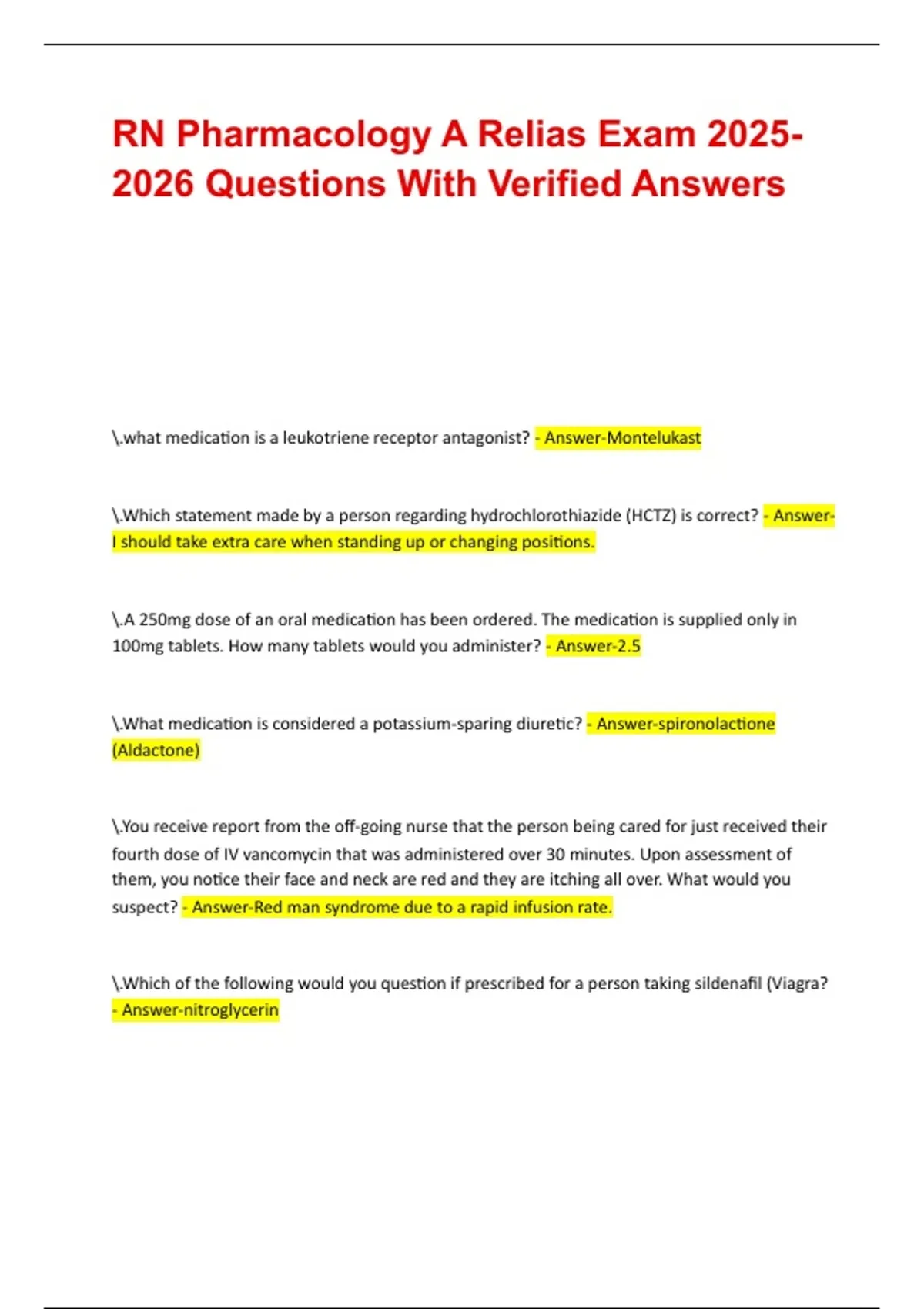 RN Pharmacology A Relias Exam 2025-2026 Questions With Verified Answers

\.what medication is a leukotriene receptor antagonist? - Answer-Montelukast

\.Which statement made by a person regarding hydrochlorothiazide (HCTZ) is correct? - Answer-I should take extra care when standing up or changing positions.

\.A 250mg dose of an oral medication has been ordered. The medication is supplied only in 100mg tablets. How many tablets would you administer? - Answer-2.5

\.What medication is considered a potassium-sparing diuretic? - Answer-spironolactione (Aldactone)

\.You receive report from the off-going nurse that the person being cared for just received their fourth dose of IV vancomycin that was administered over 30 minutes. Upon assessment of them, you notice their face and neck are red and they are itching all over. What would you suspect? - Answer-Red man syndrome due to a rapid infusion rate.

\.Which of the following would you question if prescribed for a person taking sildenafil (Viagra? - Answer-nitroglycerin